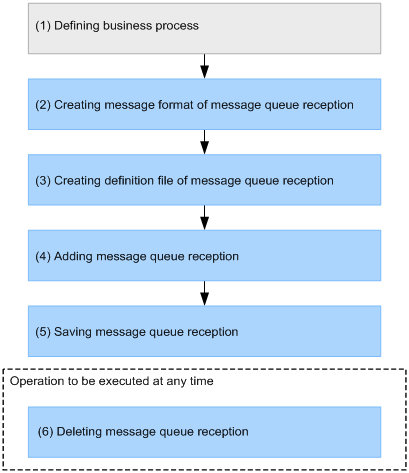 (1) Defining business process

(2) Creating message format of message queue reception

(3) Creating definition file of message queue reception

(4) Adding message queue reception

(5) Saving message queue reception

Operation to be executed at any time

(6) Deleting message queue reception